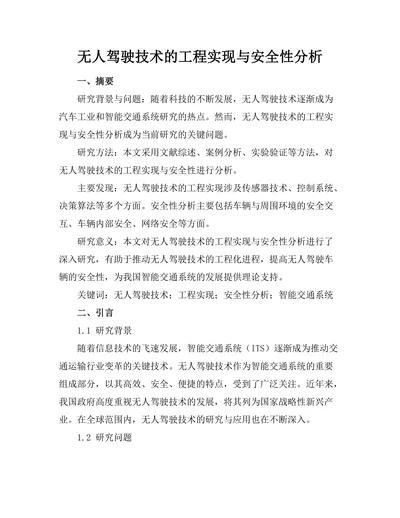 无人驾驶技术的工程实现与安全性分析

一、摘要

研究背景与问题：随着科技的不断发展，无人驾驶技术逐渐成为汽车工业和智能交通系统研究的热点。然而，无人驾驶技术的工程实现与安全性分析成为当前研究的关键问题。

研究方法：本文采用文献综述、案例分析、实验验证等方法，对无人驾驶技术的工程实现与安全性进行分析。

主要发现：无人驾驶技术的工程实现涉及传感器技术、控制系统、决策算法等多个方面。安全性分析主要包括车辆与周围环境的安全交互、车辆内部安全、网络安全等方面。

研究意义：本文对无人驾驶技术的工程实现与安全性分析进行了深入研究，有助于推动无人驾驶技术的工程化进程，提高无人驾驶车辆的安全性，为我国智能交通系统的发展提供理论支持。

关键词：无人驾驶技术；工程实现；安全性分析；智能交通系统

二、引言

1.1 研究背景

随着信息技术的飞速发展，智能交通系统（ITS）逐渐成为推动交通运输行业变革的关键技术。无人驾驶技术作为智能交通系统的重要组成部分，以其高效、安全、便捷的特点，受到了广泛关注。近年来，我国政府高度重视无人驾驶技术的发展，将其列为国家战略性新兴产业。在全球范围内，无人驾驶技术的研究与应用也在不断深入。

1.2 研究问题